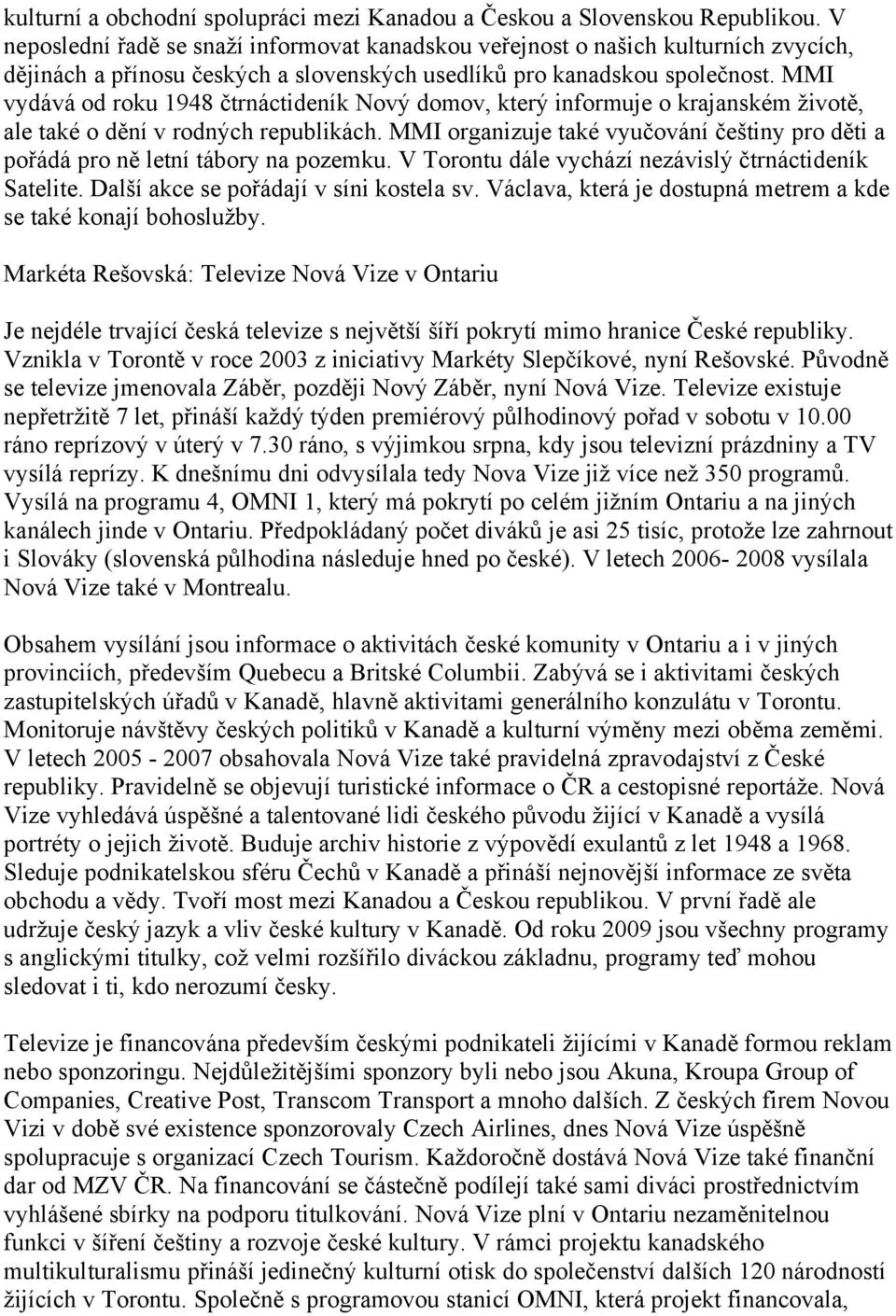 kulturní a obchodní spolupráci mezi Kanadou a Českou a Slovenskou Republikou. V neposlední řadě se snaží informovat kanadskou veřejnost o našich kulturních zvycích, dějinách a přínosu českých a slovenských usedlíků pro kanadskou společnost. MMI vydává od roku 1948 čtrnáctideník Nový domov, který informuje o krajanském životě, ale také o dění v rodných republikách. MMI organizuje také vyučování češtiny pro děti a pořádá pro ně letní tábory na pozemku. V Torontu dále vychází nezávislý čtrnáctideník Satelite. Další akce se pořádají v síni kostela sv. Václava, která je dostupná metrem a kde se také konají bohoslužby.

Markéta Rešovská: Televize Nová Vize v Ontariu

Je nejdéle trvající česká televize s největší šíří pokrytí mimo hranice České republiky. Vznikla v Torontě v roce 2003 z iniciativy Markéty Slepčíkové, nyní Rešovské. Původně se televize jmenovala Záběr, později Nový Záběr, nyní Nová Vize. Televize existuje nepřetržitě 7 let, přináší každý týden premiérový půlhodinový pořad v sobotu v 10.00 ráno reprízový v úterý v 7.30 ráno, s výjimkou srpna, kdy jsou televizní prázdniny a TV vysílá reprízy. K dnešnímu dni odvysílala tedy Nova Vize již více než 350 programů. Vysílá na programu 4, OMNI 1, který má pokrytí po celém jižním Ontariu a na jiných kanálech jinde v Ontariu. Předpokládaný počet diváků je asi 25 tisíc, protože lze zahrnout i Slováky (slovenská půlhodina následuje hned po české). V letech 2006- 2008 vysílala Nová Vize také v Montrealu.

Obsahem vysílání jsou informace o aktivitách české komunity v Ontariu a i v jiných provinciích, především Quebecu a Britské Columbii. Zabývá se i aktivitami českých zastupitelských úřadů v Kanadě, hlavně aktivitami generálního konzulátu v Torontu. Monitoruje návštěvy českých politiků v Kanadě a kulturní výměny mezi oběma zeměmi. V letech 2005 - 2007 obsahovala Nová Vize také pravidelná zpravodajství z České republiky. Pravidelně se objevují turistické informace o ČR a cestopisné reportáže. Nová Vize vyhledává úspěšné a talentované lidi českého původu žijící v Kanadě a vysílá portréty o jejich životě. Buduje archiv historie z výpovědí exulantů z let 1948 a 1968. Sleduje podnikatelskou sféru Čechů v Kanadě a přináší nejnovější informace ze světa obchodu a vědy. Tvoří most mezi Kanadou a Českou republikou. V první řadě ale udržuje český jazyk a vliv české kultury v Kanadě. Od roku 2009 jsou všechny programy s anglickými titulky, což velmi rozšířilo diváckou základnu, programy teď mohou sledovat i ti, kdo nerozumí česky.

Televize je financována především českými podnikateli žijícími v Kanadě formou reklam nebo sponzoringu. Nejdůležitějšími sponzory byli nebo jsou Akuna, Kroupa Group of Companies, Creative Post, Transcom Transport a mnoho dalších. Z českých firem Novou Vizi v době své existence sponzorovaly Czech Airlines, dnes Nová Vize úspěšně spolupracuje s organizací Czech Tourism. Každoročně dostává Nová Vize také finanční dar od MZV ČR. Na financování se částečně podílejí také sami diváci prostřednictvím vyhlášené sbírky na podporu titulkování. Nová Vize plní v Ontariu nezaměnitelnou funkci v šíření češtiny a rozvoje české kultury. V rámci projektu kanadského multikulturalismu přináší jedinečný kulturní otisk do společenství dalších 120 národností žijících v Torontu. Společně s programovou stanicí OMNI, která projekt financovala,